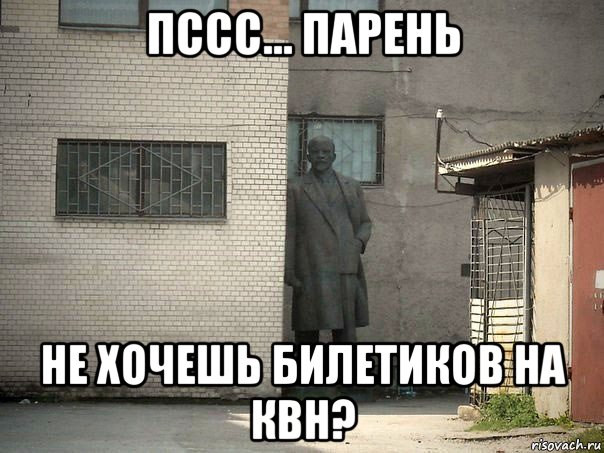 ПССС... ПАРЕНЬ

НЕ ХОЧЕШЬ БИЛЕТИКОВ НА КВН?

risovach.ru